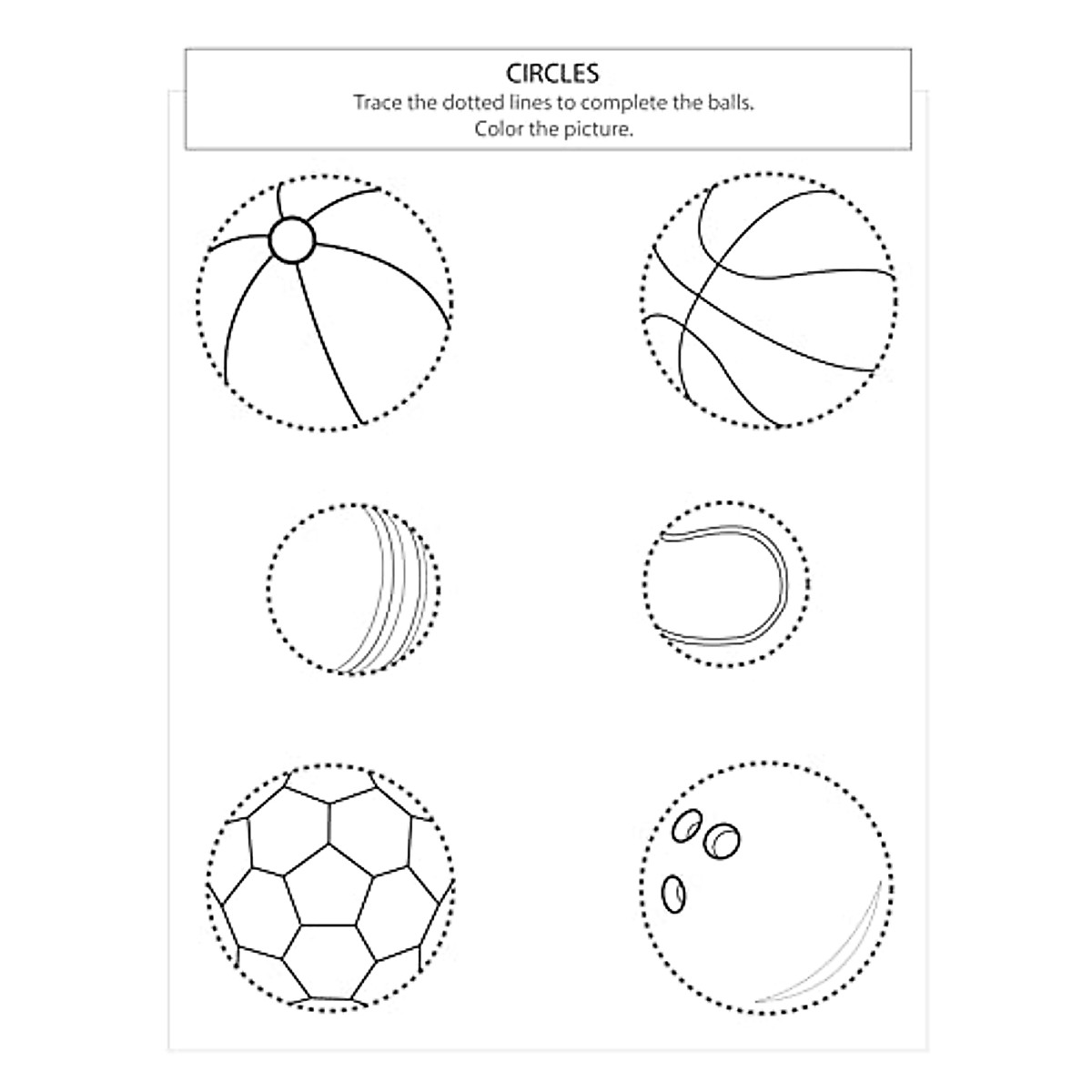 CIRCLES
Trace the dotted lines to complete the balls.
Color the picture.